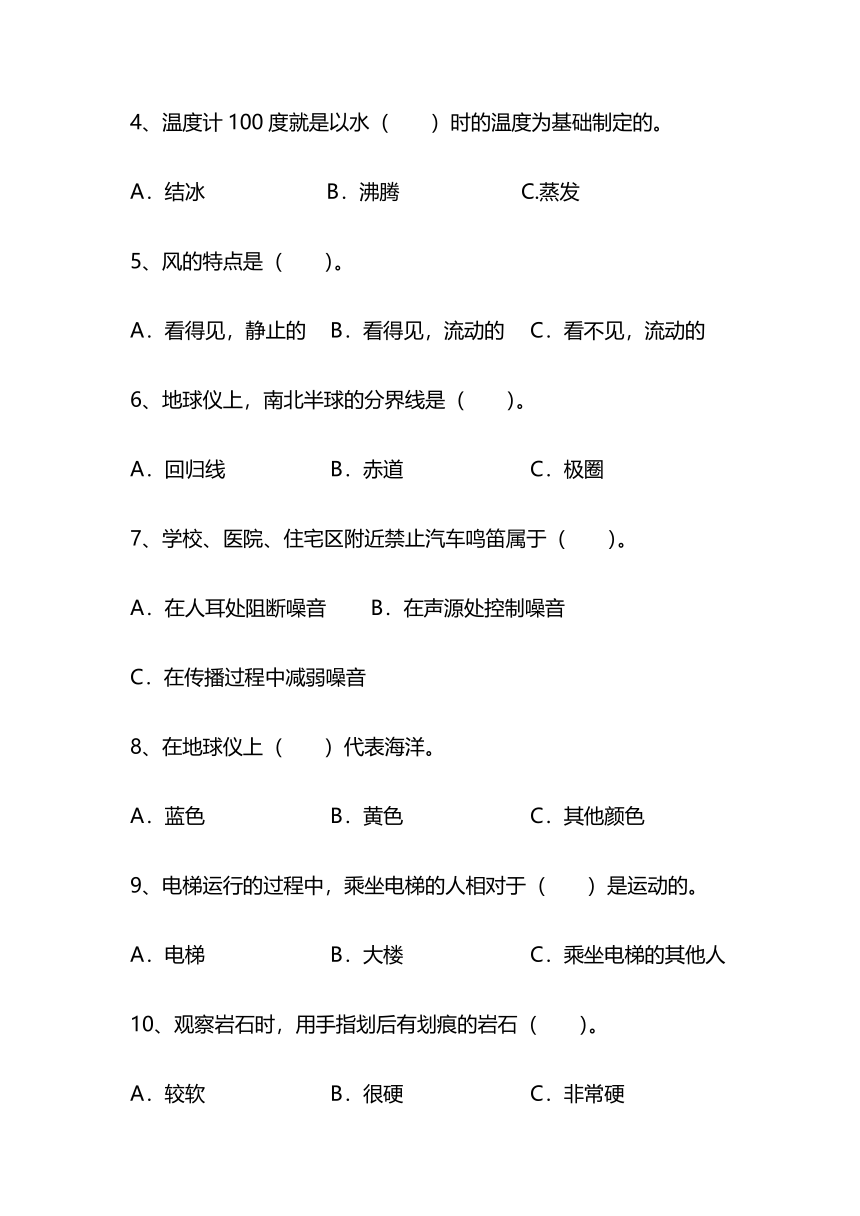 4、温度计 100 度就是以水（　　）时的温度为基础制定的。

A．结冰　　　　B．沸腾　　　　C.蒸发

5、风的特点是（　　）。

A．看得见，静止的　B．看得见，流动的　C．看不见，流动的

6、地球仪上，南北半球的分界线是（　　）。

A．回归线　　　　B．赤道　　　　C．极圈

7、学校、医院、住宅区附近禁止汽车鸣笛属于（　　）。

A．在人耳处阻断噪音　　B．在声源处控制噪音

C．在传播过程中减弱噪音

8、在地球仪上（　　）代表海洋。

A．蓝色　　　　B．黄色　　　　C．其他颜色

9、电梯运行的过程中，乘坐电梯的人相对于（　　）是运动的。

A．电梯　　　　B．大楼　　　　C．乘坐电梯的其他人

10、观察岩石时，用手指划后有划痕的岩石（　　）。

A．较软　　　　B．很硬　　　　C．非常硬